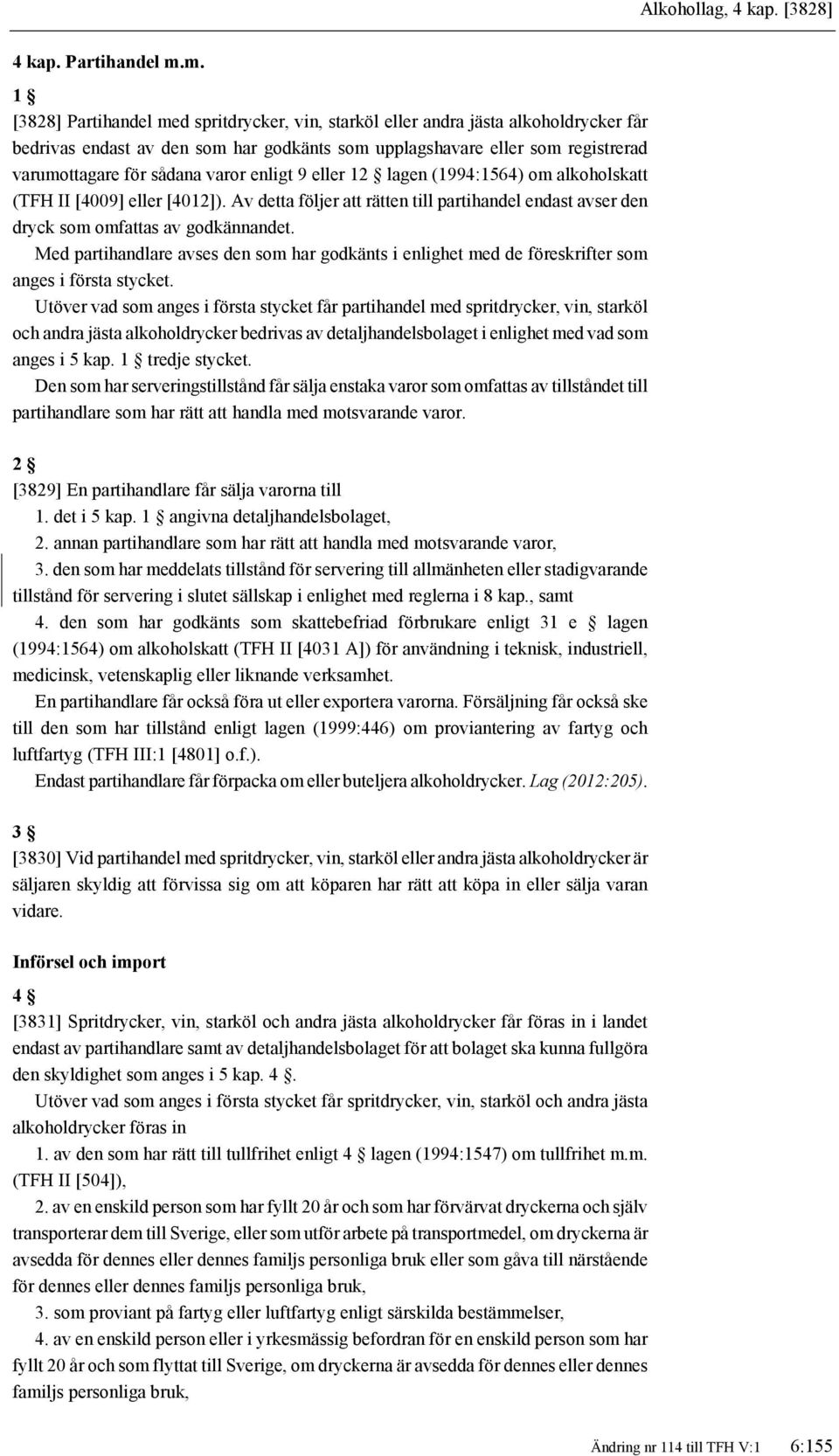 Alkohollag, 4 kap. [3828]

4 kap. Partihandel m.m.

1 §

[3828] Partihandel med spritdrycker, vin, starköl eller andra jästa alkoholdrycker får bedrivas endast av den som har godkänts som upplagshavare eller som registrerad varumottagare för sådana varor enligt 9 eller 12 § lagen (1994:1564) om alkoholskatt (TFH II [4009] eller [4012]). Av detta följer att rätten till partihandel endast avser den dryck som omfattas av godkännandet.

Med partihandlare avses den som har godkänts i enlighet med de föreskrifter som anges i första stycket.

Utöver vad som anges i första stycket får partihandel med spritdrycker, vin, starköl och andra jästa alkoholdrycker bedrivas av detaljhandelsbolaget i enlighet med vad som anges i 5 kap. 1 § tredje stycket.

Den som har serveringstillstånd får sälja enstaka varor som omfattas av tillståndet till partihandlare som har rätt att handla med motsvarande varor.

2 §

[3829] En partihandlare får sälja varorna till

1. det i 5 kap. 1 § angivna detaljhandelsbolaget,

2. annan partihandlare som har rätt att handla med motsvarande varor,

3. den som har meddelats tillstånd för servering till allmänheten eller stadigvarande tillstånd för servering i slutet sällskap i enlighet med reglerna i 8 kap., samt

4. den som har godkänts som skattebefriad förbrukare enligt 31 e § lagen (1994:1564) om alkoholskatt (TFH II [4031 A]) för användning i teknisk, industriell, medicinsk, vetenskaplig eller liknande verksamhet.

En partihandlare får också föra ut eller exportera varorna. Försäljning får också ske till den som har tillstånd enligt lagen (1999:446) om proviantering av fartyg och luftfartyg (TFH III:1 [4801] o.f.).

Endast partihandlare får förpacka om eller buteljera alkoholdrycker. Lag (2012:205).

3 §

[3830] Vid partihandel med spritdrycker, vin, starköl eller andra jästa alkoholdrycker är säljaren skyldig att förvissa sig om att köparen har rätt att köpa in eller sälja varan vidare.

Införsel och import

4 §

[3831] Spritdrycker, vin, starköl och andra jästa alkoholdrycker får föras in i landet endast av partihandlare samt av detaljhandelsbolaget för att bolaget ska kunna fullgöra den skyldighet som anges i 5 kap. 4 §.

Utöver vad som anges i första stycket får spritdrycker, vin, starköl och andra jästa alkoholdrycker föras in

1. av den som har rätt till tullfrihet enligt 4 § lagen (1994:1547) om tullfrihet m.m. (TFH II [504]),

2. av en enskild person som har fyllt 20 år och som har förvärvat dryckerna och själv transporterar dem till Sverige, eller som utför arbete på transportmedel, om dryckerna är avsedda för dennes eller dennes familjs personliga bruk eller som gåva till närstående för dennes eller dennes familjs personliga bruk,

3. som proviant på fartyg eller luftfartyg enligt särskilda bestämmelser,

4. av en enskild person eller i yrkesmässig befordran för en enskild person som har fyllt 20 år och som flyttat till Sverige, om dryckerna är avsedda för dennes eller dennes familjs personliga bruk,

Ändring nr 114 till TFH V:1 6:155